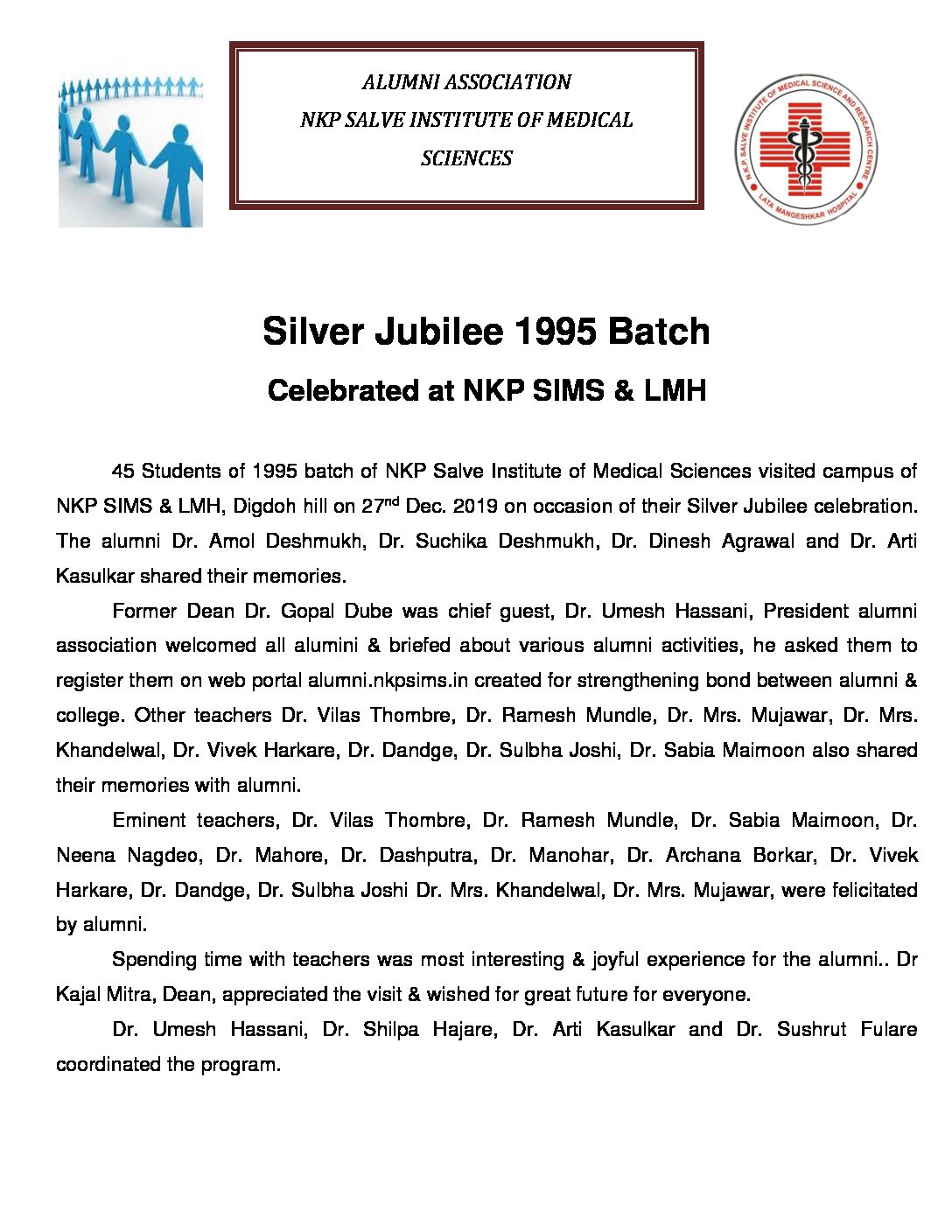 ALUMNI ASSOCIATION
NKP SALVE INSTITUTE OF MEDICAL SCIENCES

N.K.P. SALVE INSTITUTE OF MEDICAL SCIENCE AND RESEARCH CENTRE
LATA MANGESHKAR HOSPITAL

Silver Jubilee 1995 Batch

Celebrated at NKP SIMS & LMH

45 Students of 1995 batch of NKP Salve Institute of Medical Sciences visited campus of NKP SIMS & LMH, Digdoh hill on 27$^{nd}$ Dec. 2019 on occasion of their Silver Jubilee celebration. The alumni Dr. Amol Deshmukh, Dr. Suchika Deshmukh, Dr. Dinesh Agrawal and Dr. Arti Kasulkar shared their memories.

Former Dean Dr. Gopal Dube was chief guest, Dr. Umesh Hassani, President alumni association welcomed all alumini & briefed about various alumni activities, he asked them to register them on web portal alumni.nkpsims.in created for strengthening bond between alumni & college. Other teachers Dr. Vilas Thombre, Dr. Ramesh Mundle, Dr. Mrs. Mujawar, Dr. Mrs. Khandelwal, Dr. Vivek Harkare, Dr. Dandge, Dr. Sulbha Joshi, Dr. Sabia Maimoon also shared their memories with alumni.

Eminent teachers, Dr. Vilas Thombre, Dr. Ramesh Mundle, Dr. Sabia Maimoon, Dr. Neena Nagdeo, Dr. Mahore, Dr. Dashputra, Dr. Manohar, Dr. Archana Borkar, Dr. Vivek Harkare, Dr. Dandge, Dr. Sulbha Joshi Dr. Mrs. Khandelwal, Dr. Mrs. Mujawar, were felicitated by alumni.

Spending time with teachers was most interesting & joyful experience for the alumni.. Dr Kajal Mitra, Dean, appreciated the visit & wished for great future for everyone.

Dr. Umesh Hassani, Dr. Shilpa Hajare, Dr. Arti Kasulkar and Dr. Sushrut Fulare coordinated the program.